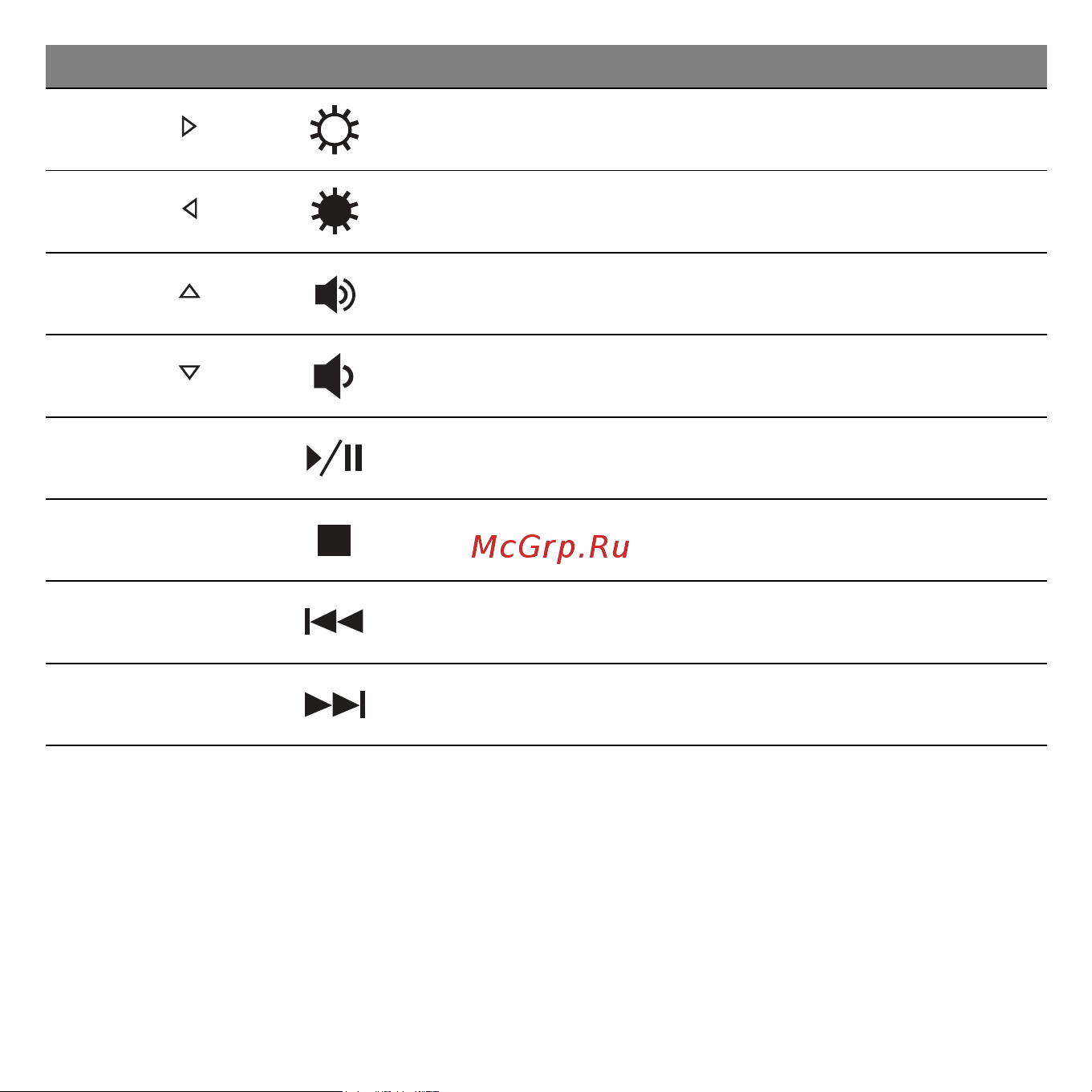 McGrp.Ru